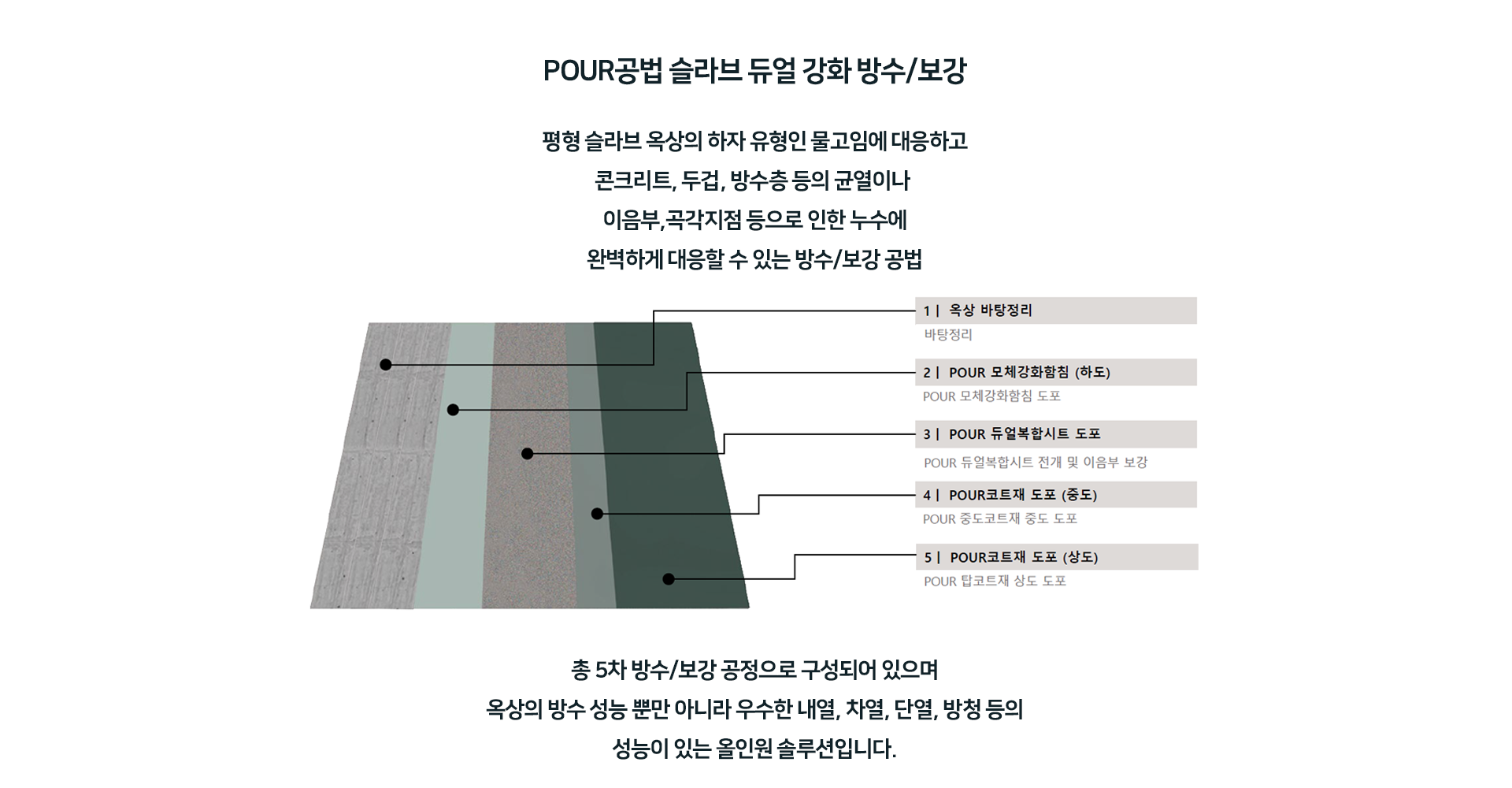 POUR공법 슬라브 듀얼 강화 방수/보강

평형 슬라브 옥상의 하자 유형인 물고임에 대응하고
콘크리트, 두겁, 방수층 등의 균열이나
이음부,곡각지점 등으로 인한 누수에
완벽하게 대응할 수 있는 방수/보강 공법

1 | 옥상 바탕정리
바탕정리

2 | POUR 모체강화함침 (하도)
POUR 모체강화함침 도포

3 | POUR 듀얼복합시트 도포
POUR 듀얼복합시트 전개 및 이음부 보강

4 | POUR코트재 도포 (중도)
POUR 중도코트재 중도 도포

5 | POUR코트재 도포 (상도)
POUR 탑코트재 상도 도포

총 5차 방수/보강 공정으로 구성되어 있으며
옥상의 방수 성능 뿐만 아니라 우수한 내열, 차열, 단열, 방청 등의
성능이 있는 올인원 솔루션입니다.